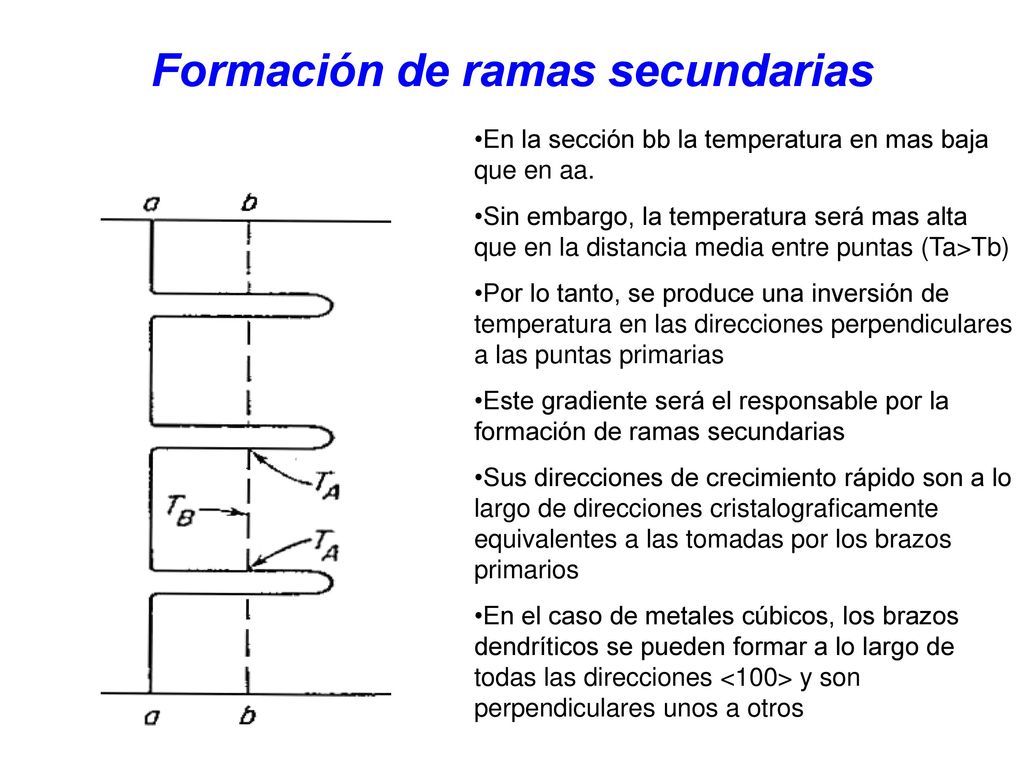 Formación de ramas secundarias

a b

$T_A$

$T_B$

$T_A$

a b

•En la sección bb la temperatura en mas baja que en aa.

•Sin embargo, la temperatura será mas alta que en la distancia media entre puntas (Ta>Tb)

•Por lo tanto, se produce una inversión de temperatura en las direcciones perpendiculares a las puntas primarias

•Este gradiente será el responsable por la formación de ramas secundarias

•Sus direcciones de crecimiento rápido son a lo largo de direcciones cristalograficamente equivalentes a las tomadas por los brazos primarios

•En el caso de metales cúbicos, los brazos dendríticos se pueden formar a lo largo de todas las direcciones <100> y son perpendiculares unos a otros